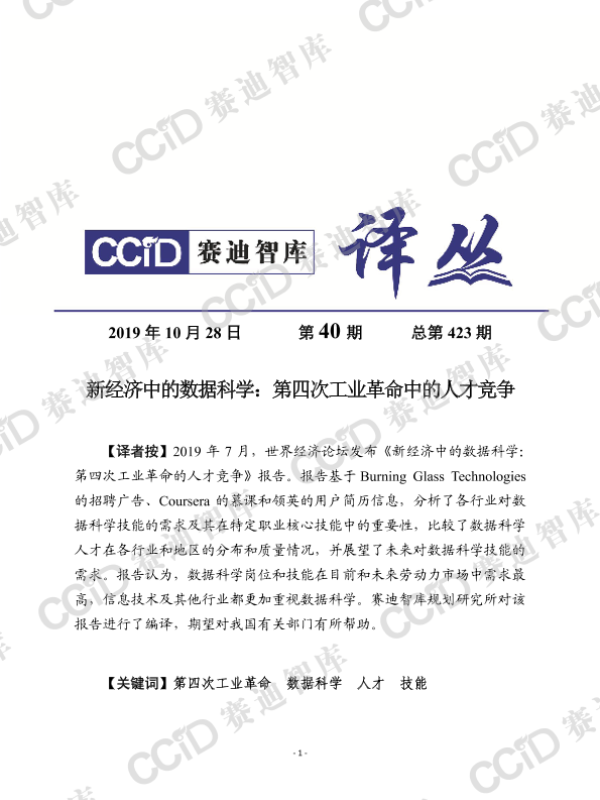 CCID 赛迪智库 译丛

2019年10月28日 第40期 总第423期

新经济中的数据科学：第四次工业革命中的人才竞争

【译者按】2019年7月，世界经济论坛发布《新经济中的数据科学：第四次工业革命的人才竞争》报告。报告基于Burning Glass Technologies的招聘广告、Coursera的慕课和领英的用户简历信息，分析了各行业对数据科学技能的需求及其在特定职业核心技能中的重要性，比较了数据科学人才在各行业和地区的分布和质量情况，并展望了未来对数据科学技能的需求。报告认为，数据科学岗位和技能在目前和未来劳动力市场中需求最高，信息技术及其他行业都更加重视数据科学。赛迪智库规划研究所对该报告进行了编译，期望对我国有关部门有所帮助。

【关键词】第四次工业革命 数据科学 人才 技能

- 1 -

CCID 赛迪智库